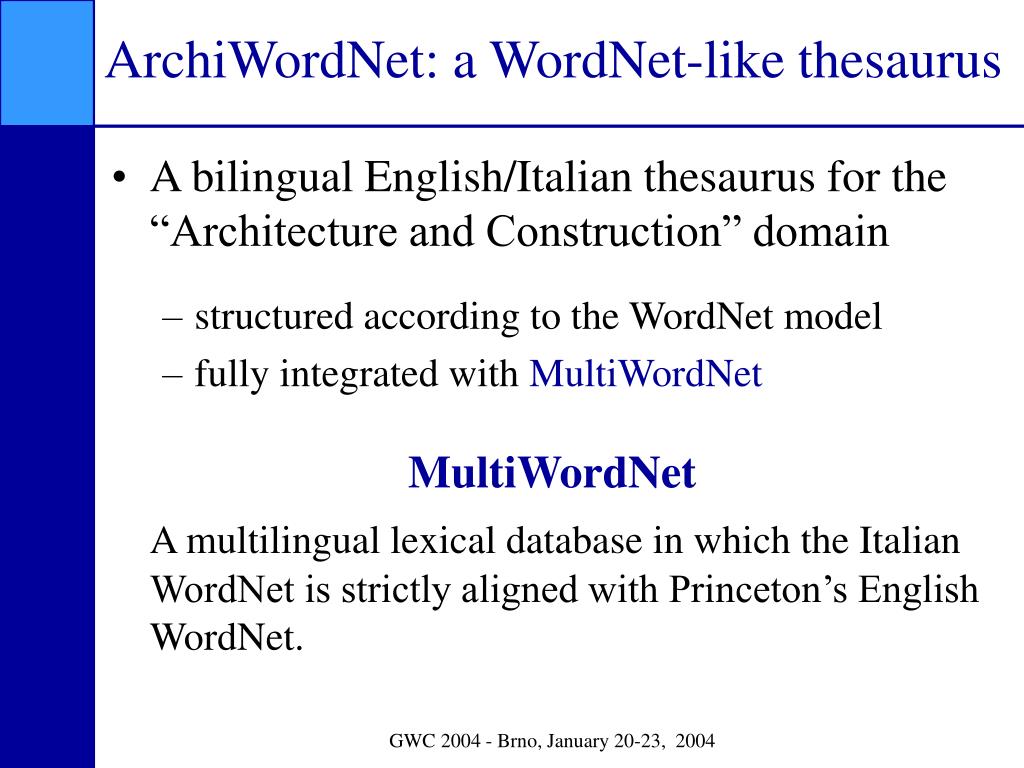 ArchiWordNet: a WordNet-like thesaurus

• A bilingual English/Italian thesaurus for the “Architecture and Construction” domain

– structured according to the WordNet model

– fully integrated with MultiWordNet

MultiWordNet

A multilingual lexical database in which the Italian WordNet is strictly aligned with Princeton’s English WordNet.

GWC 2004 - Brno, January 20-23, 2004